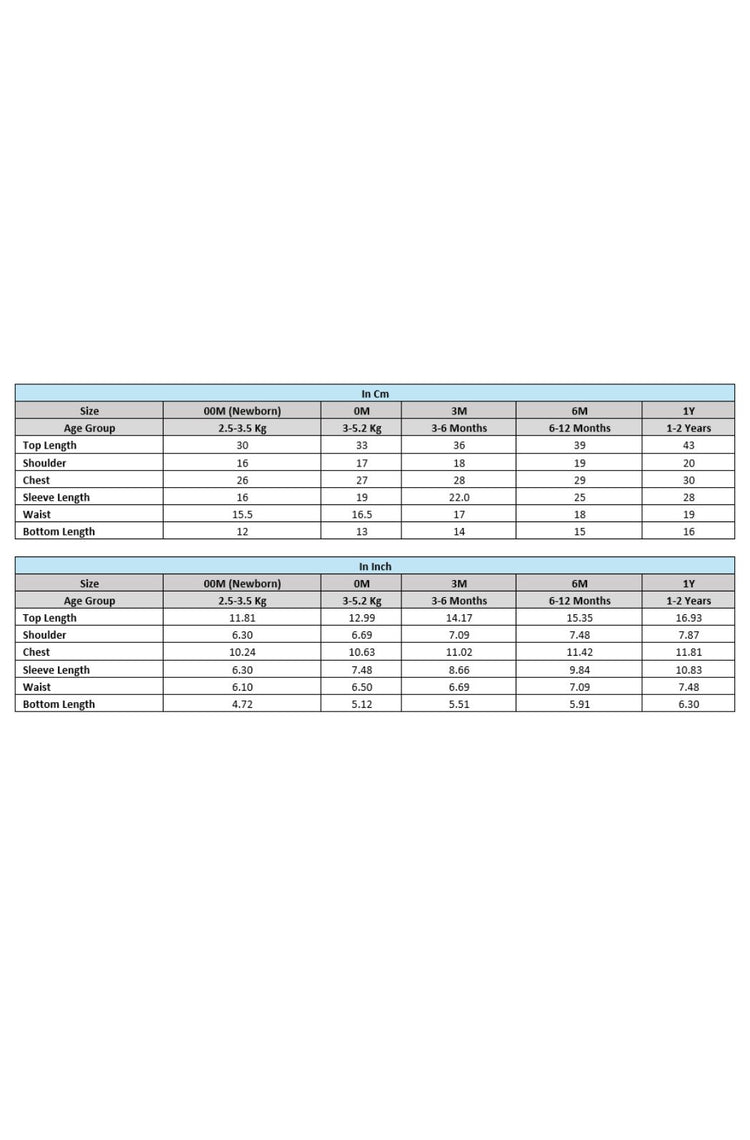 In Cm

| Size | 00M (Newborn) | 0M | 3M | 6M | 1Y |
|---|---|---|---|---|---|
| Age Group | 2.5-3.5 Kg | 3-5.2 Kg | 3-6 Months | 6-12 Months | 1-2 Years |
| Top Length | 30 | 33 | 36 | 39 | 43 |
| Shoulder | 16 | 17 | 18 | 19 | 20 |
| Chest | 26 | 27 | 28 | 29 | 30 |
| Sleeve Length | 16 | 19 | 22.0 | 25 | 28 |
| Waist | 15.5 | 16.5 | 17 | 18 | 19 |
| Bottom Length | 12 | 13 | 14 | 15 | 16 |

In Inch

| Size | 00M (Newborn) | 0M | 3M | 6M | 1Y |
|---|---|---|---|---|---|
| Age Group | 2.5-3.5 Kg | 3-5.2 Kg | 3-6 Months | 6-12 Months | 1-2 Years |
| Top Length | 11.81 | 12.99 | 14.17 | 15.35 | 16.93 |
| Shoulder | 6.30 | 6.69 | 7.09 | 7.48 | 7.87 |
| Chest | 10.24 | 10.63 | 11.02 | 11.42 | 11.81 |
| Sleeve Length | 6.30 | 7.48 | 8.66 | 9.84 | 10.83 |
| Waist | 6.10 | 6.50 | 6.69 | 7.09 | 7.48 |
| Bottom Length | 4.72 | 5.12 | 5.51 | 5.91 | 6.30 |